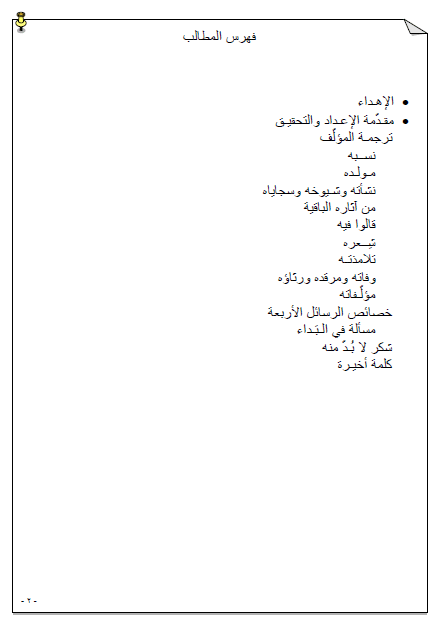 فهرس المطالب

• الإهداء
• مقدّمة الإعداد والتحقيق
ترجمة المؤلّف
نسبه
مولده
نشأته وشيوخه وسجاياه
من آثاره الباقية
قالوا فيه
شِعره
تلامذته
وفاته ومرقده ورثاؤه
مؤلّفاته
خصائص الرسائل الأربعة
مسألة في البَداء
شكر لا بُدّ منه
كلمة أخيرة

- ٢ -